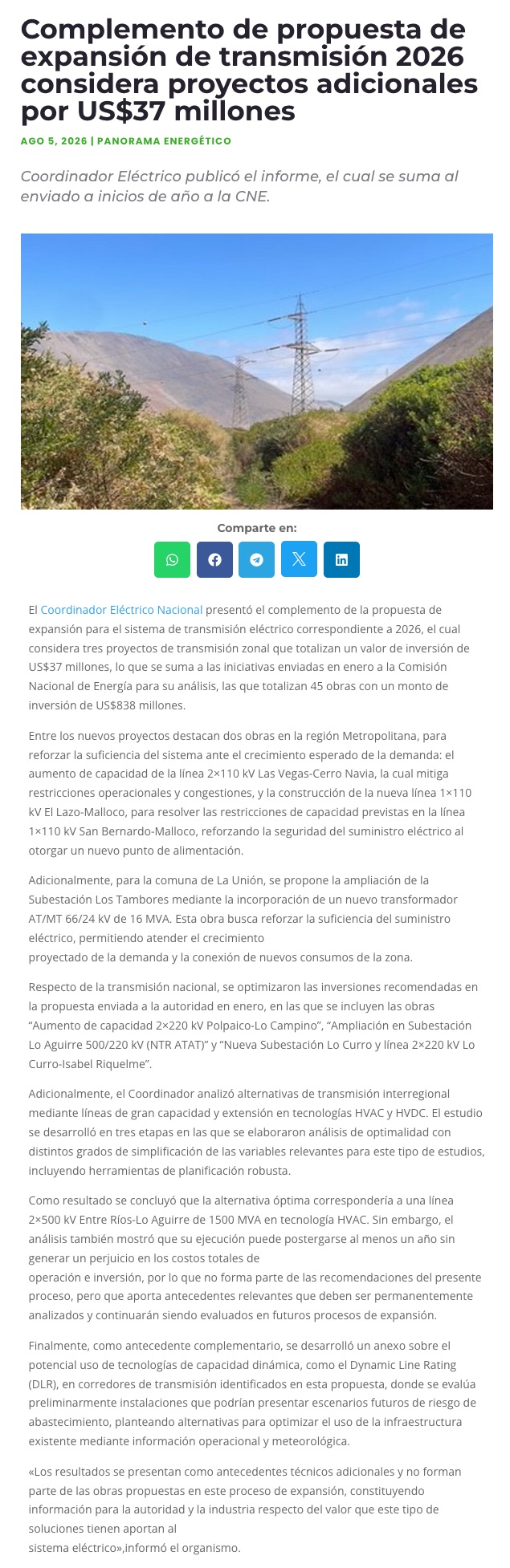 Complemento de propuesta de expansión de transmisión 2026 considera proyectos adicionales por US$37 millones

AGO 5, 2026 | PANORAMA ENERGÉTICO

Coordinador Eléctrico publicó el informe, el cual se suma al enviado a inicios de año a la CNE.

Comparte en:

El Coordinador Eléctrico Nacional presentó el complemento de la propuesta de expansión para el sistema de transmisión eléctrico correspondiente a 2026, el cual considera tres proyectos de transmisión zonal que totalizan un valor de inversión de US$37 millones, lo que se suma a las iniciativas enviadas en enero a la Comisión Nacional de Energía para su análisis, las que totalizan 45 obras con un monto de inversión de US$838 millones.

Entre los nuevos proyectos destacan dos obras en la región Metropolitana, para reforzar la suficiencia del sistema ante el crecimiento esperado de la demanda: el aumento de capacidad de la línea 2×110 kV Las Vegas-Cerro Navia, la cual mitiga restricciones operacionales y congestiones, y la construcción de la nueva línea 1×110 kV El Lazo-Malloco, para resolver las restricciones de capacidad previstas en la línea 1×110 kV San Bernardo-Malloco, reforzando la seguridad del suministro eléctrico al otorgar un nuevo punto de alimentación.

Adicionalmente, para la comuna de La Unión, se propone la ampliación de la Subestación Los Tambores mediante la incorporación de un nuevo transformador AT/MT 66/24 kV de 16 MVA. Esta obra busca reforzar la suficiencia del suministro eléctrico, permitiendo atender el crecimiento proyectado de la demanda y la conexión de nuevos consumos de la zona.

Respecto de la transmisión nacional, se optimizaron las inversiones recomendadas en la propuesta enviada a la autoridad en enero, en las que se incluyen las obras “Aumento de capacidad 2×220 kV Polpaico-Lo Campino”, “Ampliación en Subestación Lo Aguirre 500/220 kV (NTR ATAT)” y “Nueva Subestación Lo Curro y línea 2×220 kV Lo Curro-Isabel Riquelme”.

Adicionalmente, el Coordinador analizó alternativas de transmisión interregional mediante líneas de gran capacidad y extensión en tecnologías HVAC y HVDC. El estudio se desarrolló en tres etapas en las que se elaboraron análisis de optimalidad con distintos grados de simplificación de las variables relevantes para este tipo de estudios, incluyendo herramientas de planificación robusta.

Como resultado se concluyó que la alternativa óptima correspondería a una línea 2×500 kV Entre Ríos-Lo Aguirre de 1500 MVA en tecnología HVAC. Sin embargo, el análisis también mostró que su ejecución puede postergarse al menos un año sin generar un perjuicio en los costos totales de operación e inversión, por lo que no forma parte de las recomendaciones del presente proceso, pero que aporta antecedentes relevantes que deben ser permanentemente analizados y continuarán siendo evaluados en futuros procesos de expansión.

Finalmente, como antecedente complementario, se desarrolló un anexo sobre el potencial uso de tecnologías de capacidad dinámica, como el Dynamic Line Rating (DLR), en corredores de transmisión identificados en esta propuesta, donde se evalúa preliminarmente instalaciones que podrían presentar escenarios futuros de riesgo de abastecimiento, planteando alternativas para optimizar el uso de la infraestructura existente mediante información operacional y meteorológica.

«Los resultados se presentan como antecedentes técnicos adicionales y no forman parte de las obras propuestas en este proceso de expansión, constituyendo información para la autoridad y la industria respecto del valor que este tipo de soluciones tienen aportan al sistema eléctrico»,informó el organismo.